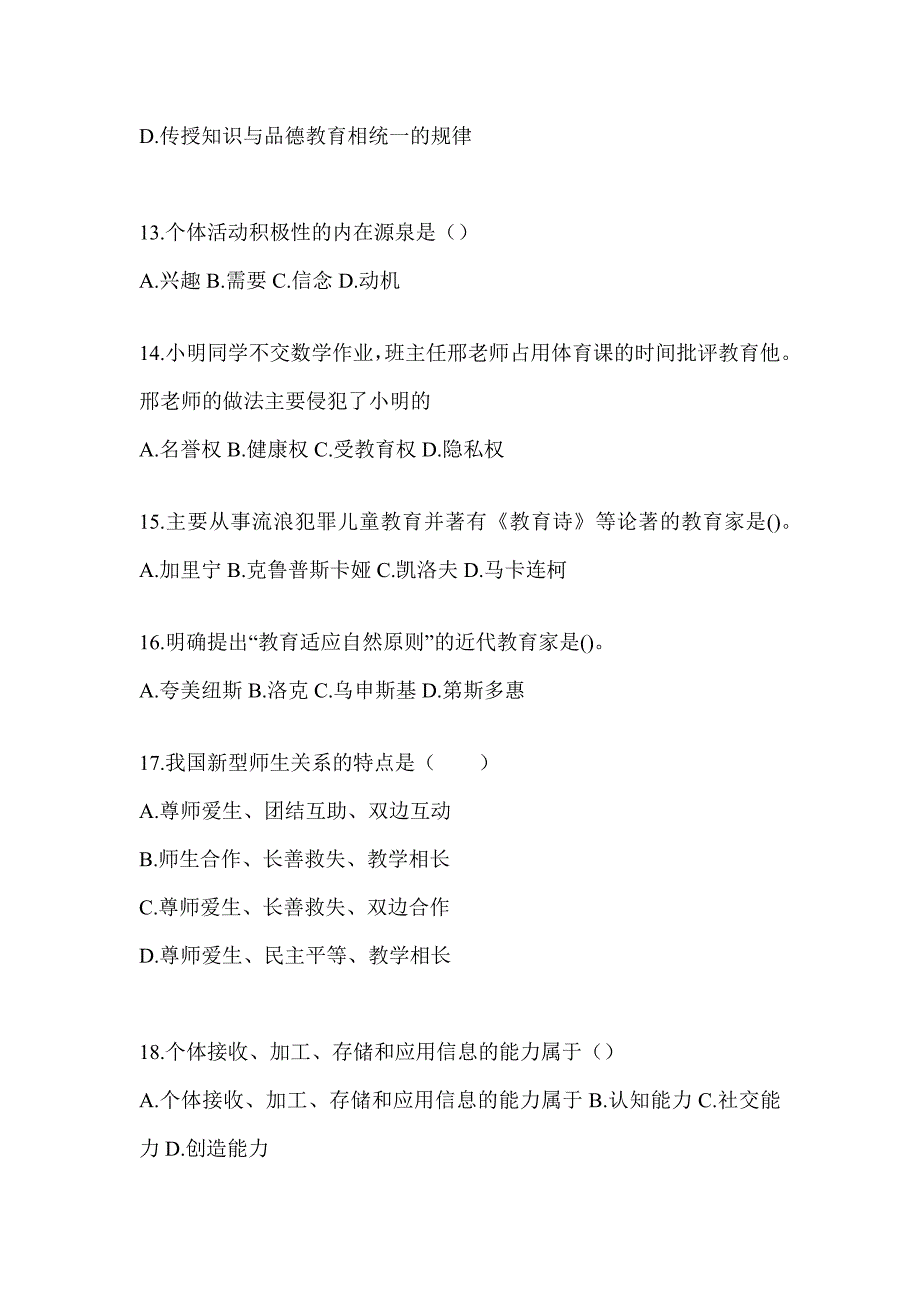 D.传授知识与品德教育相统一的规律

13.个体活动积极性的内在源泉是（）

A.兴趣 B.需要 C.信念 D.动机

14.小明同学不交数学作业，班主任邢老师占用体育课的时间批评教育他。邢老师的做法主要侵犯了小明的

A.名誉权 B.健康权 C.受教育权 D.隐私权

15.主要从事流浪犯罪儿童教育并著有《教育诗》等论著的教育家是()。

A.加里宁 B.克鲁普斯卡娅 C.凯洛夫 D.马卡连柯

16.明确提出“教育适应自然原则”的近代教育家是()。

A.夸美纽斯 B.洛克 C.乌申斯基 D.第斯多惠

17.我国新型师生关系的特点是（　　）

A.尊师爱生、团结互助、双边互动

B.师生合作、长善救失、教学相长

C.尊师爱生、长善救失、双边合作

D.尊师爱生、民主平等、教学相长

18.个体接收、加工、存储和应用信息的能力属于（）

A.个体接收、加工、存储和应用信息的能力属于 B.认知能力 C.社交能力 D.创造能力